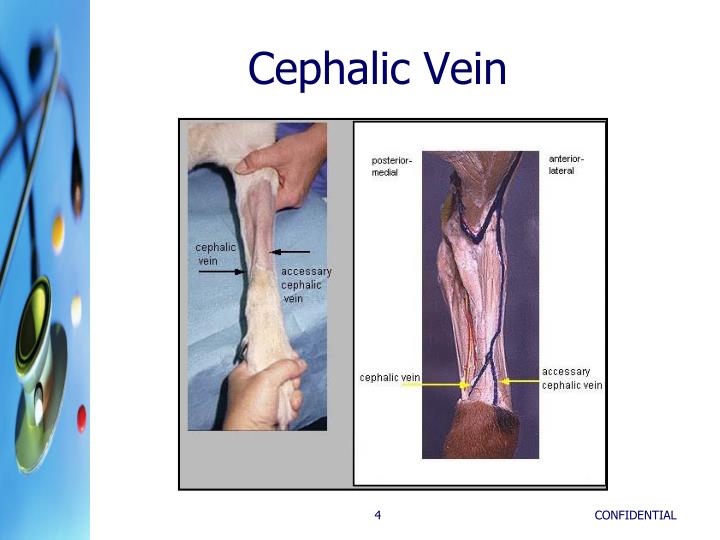 Cephalic Vein

cephalic vein

accessary cephalic vein

posterior-medial

anterior-lateral

cephalic vein

accessary cephalic vein

4

CONFIDENTIAL